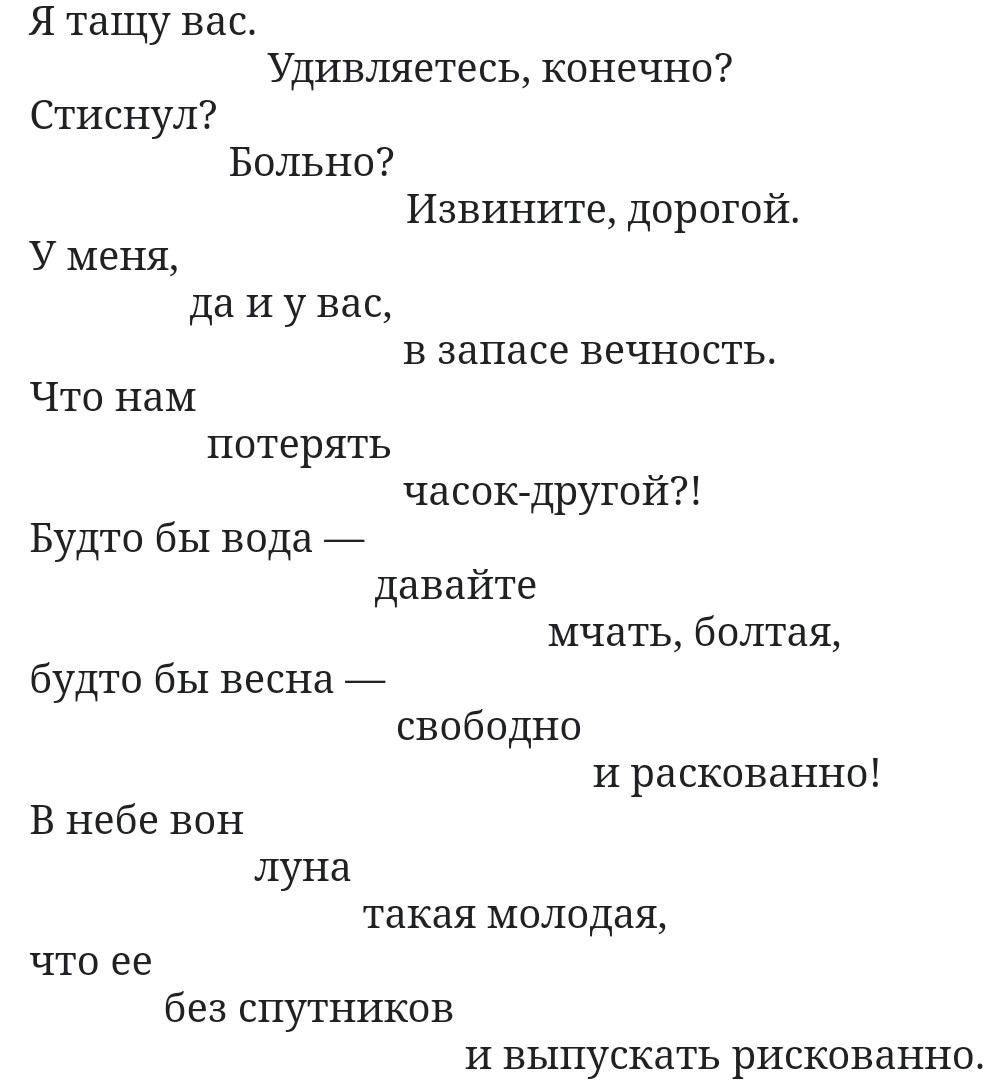 Я тащу вас.
Удивляетесь, конечно?
Стиснул?
Больно?
Извините, дорогой.
У меня,
да и у вас,
в запасе вечность.
Что нам
потерять
часок-другой?!
Будто бы вода —
давайте
мчать, болтая,
будто бы весна —
свободно
и раскованно!
В небе вон
луна
такая молодая,
что ее
без спутников
и выпускать рискованно.